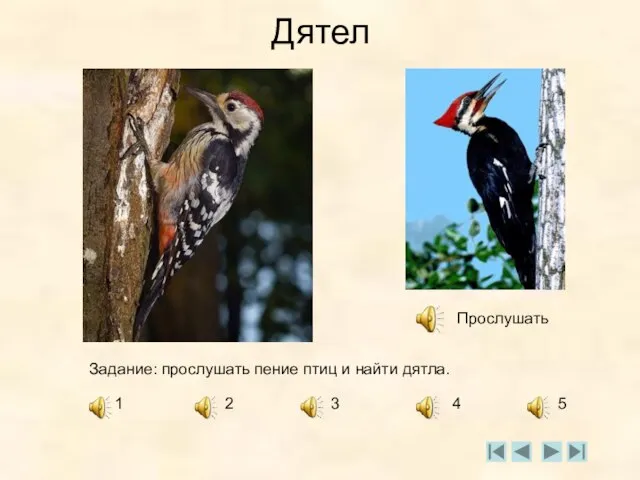 Дятел

Прослушать

Задание: прослушать пение птиц и найти дятла.

1 2 3 4 5